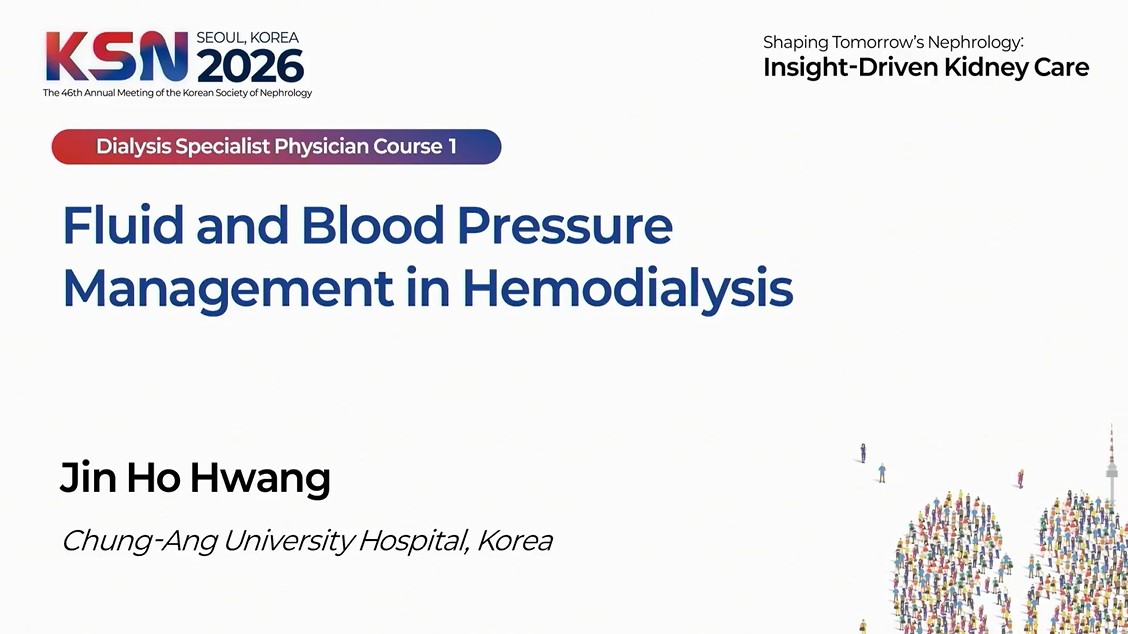 KSN SEOUL, KOREA 2026
The 46th Annual Meeting of the Korean Society of Nephrology

Shaping Tomorrow's Nephrology:
Insight-Driven Kidney Care

Dialysis Specialist Physician Course 1

Fluid and Blood Pressure Management in Hemodialysis

Jin Ho Hwang

Chung-Ang University Hospital, Korea